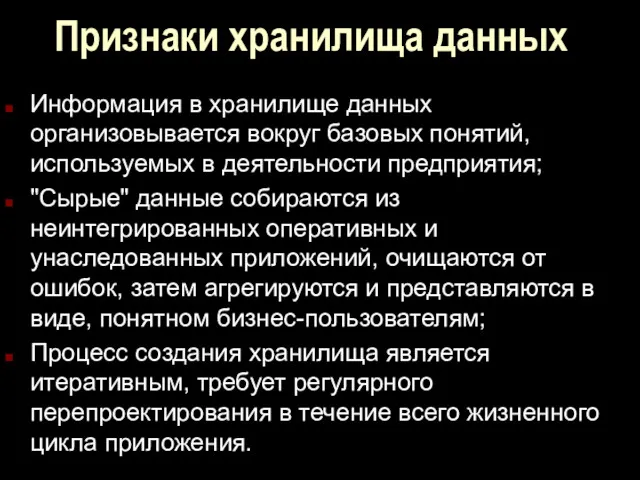 Признаки хранилища данных

Информация в хранилище данных организовывается вокруг базовых понятий, используемых в деятельности предприятия;

"Сырые" данные собираются из неинтегрированных оперативных и унаследованных приложений, очищаются от ошибок, затем агрегируются и представляются в виде, понятном бизнес-пользователям;

Процесс создания хранилища является итеративным, требует регулярного перепроектирования в течение всего жизненного цикла приложения.